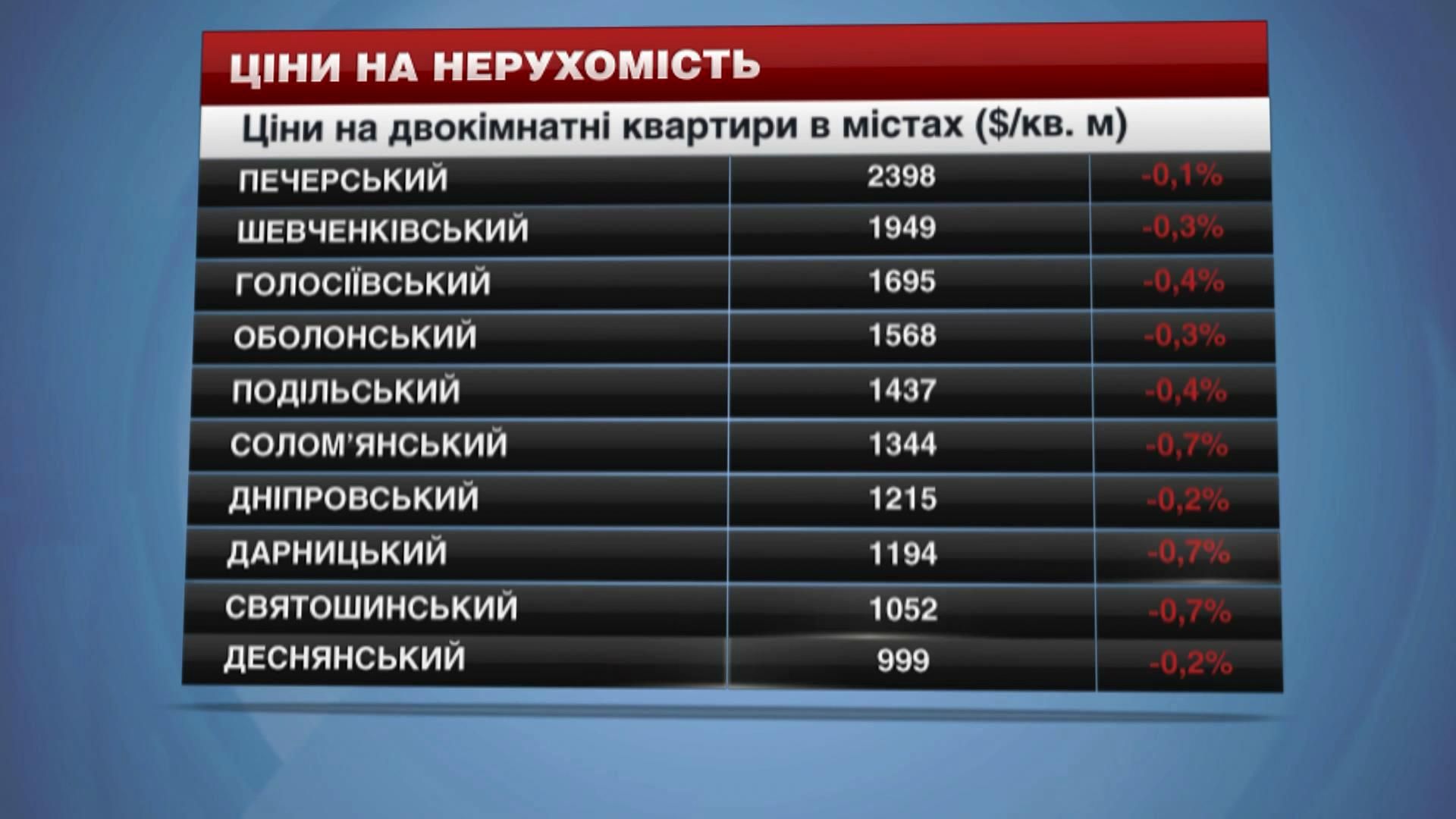 ЦІНИ НА НЕРУХОМІСТЬ

Ціни на двокімнатні квартири в містах ($/кв. м)

| | | |
|---|---|---|
| ПЕЧЕРСЬКИЙ | 2398 | -0,1% |
| ШЕВЧЕНКІВСЬКИЙ | 1949 | -0,3% |
| ГОЛОСІЇВСЬКИЙ | 1695 | -0,4% |
| ОБОЛОНСЬКИЙ | 1568 | -0,3% |
| ПОДІЛЬСЬКИЙ | 1437 | -0,4% |
| СОЛОМ'ЯНСЬКИЙ | 1344 | -0,7% |
| ДНІПРОВСЬКИЙ | 1215 | -0,2% |
| ДАРНИЦЬКИЙ | 1194 | -0,7% |
| СВЯТОШИНСЬКИЙ | 1052 | -0,7% |
| ДЕСНЯНСЬКИЙ | 999 | -0,2% |